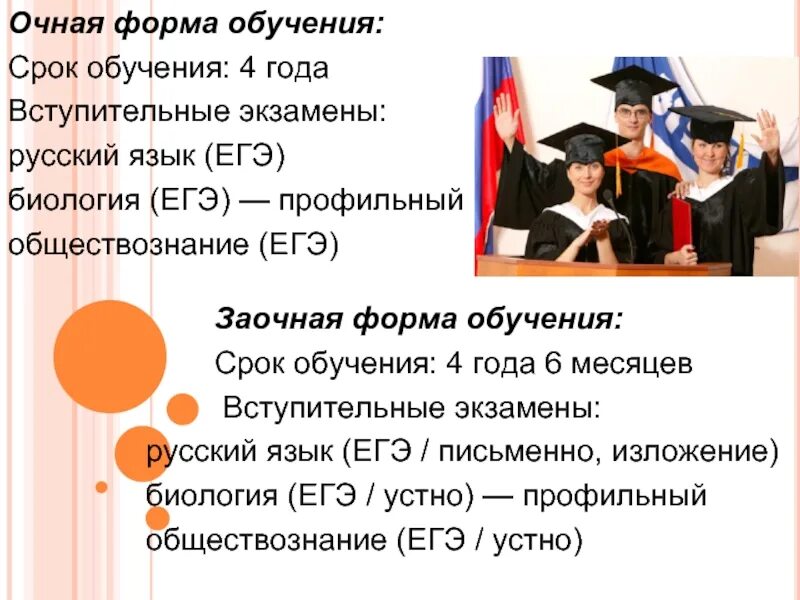 Очная форма обучения:
Срок обучения: 4 года
Вступительные экзамены:
русский язык (ЕГЭ)
биология (ЕГЭ) — профильный
обществознание (ЕГЭ)

Заочная форма обучения:
Срок обучения: 4 года 6 месяцев
Вступительные экзамены:
русский язык (ЕГЭ / письменно, изложение)
биология (ЕГЭ / устно) — профильный
обществознание (ЕГЭ / устно)